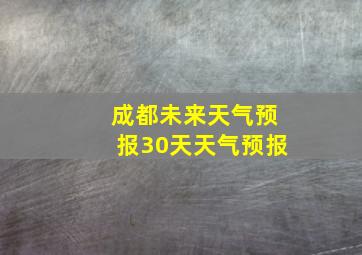 成都未来天气预报30天天气预报